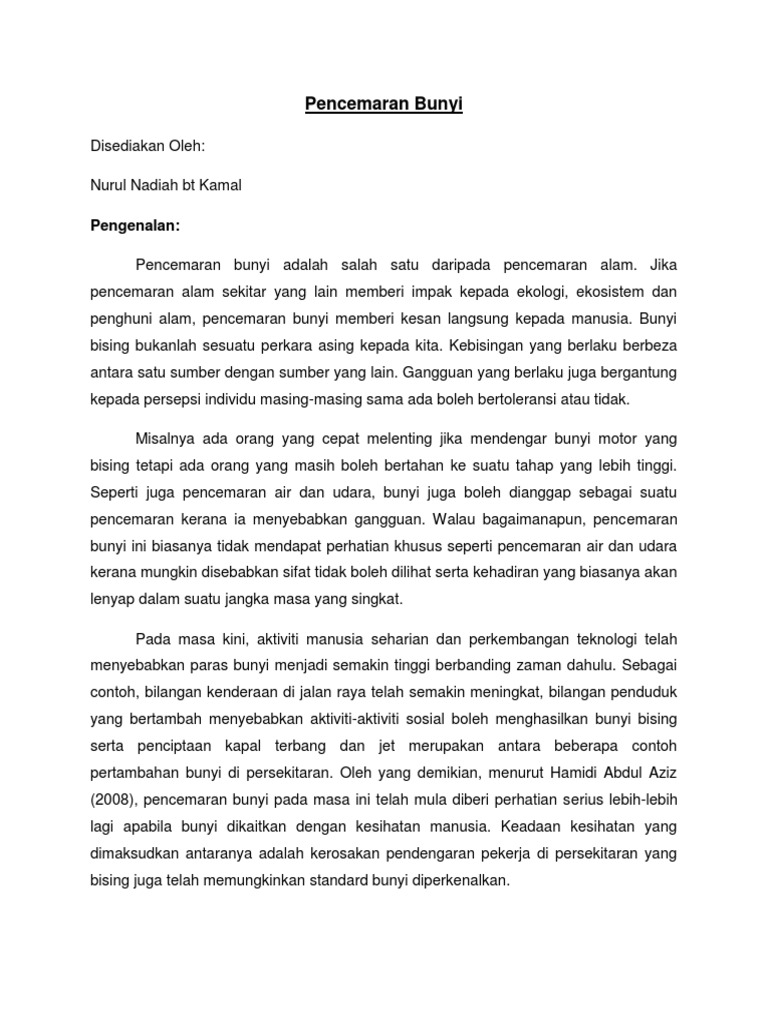 Pencemaran Bunyi

Disediakan Oleh:

Nurul Nadiah bt Kamal

Pengenalan:

Pencemaran bunyi adalah salah satu daripada pencemaran alam. Jika pencemaran alam sekitar yang lain memberi impak kepada ekologi, ekosistem dan penghuni alam, pencemaran bunyi memberi kesan langsung kepada manusia. Bunyi bising bukanlah sesuatu perkara asing kepada kita. Kebisingan yang berlaku berbeza antara satu sumber dengan sumber yang lain. Gangguan yang berlaku juga bergantung kepada persepsi individu masing-masing sama ada boleh bertoleransi atau tidak.

Misalnya ada orang yang cepat melenting jika mendengar bunyi motor yang bising tetapi ada orang yang masih boleh bertahan ke suatu tahap yang lebih tinggi. Seperti juga pencemaran air dan udara, bunyi juga boleh dianggap sebagai suatu pencemaran kerana ia menyebabkan gangguan. Walau bagaimanapun, pencemaran bunyi ini biasanya tidak mendapat perhatian khusus seperti pencemaran air dan udara kerana mungkin disebabkan sifat tidak boleh dilihat serta kehadiran yang biasanya akan lenyap dalam suatu jangka masa yang singkat.

Pada masa kini, aktiviti manusia seharian dan perkembangan teknologi telah menyebabkan paras bunyi menjadi semakin tinggi berbanding zaman dahulu. Sebagai contoh, bilangan kenderaan di jalan raya telah semakin meningkat, bilangan penduduk yang bertambah menyebabkan aktiviti-aktiviti sosial boleh menghasilkan bunyi bising serta penciptaan kapal terbang dan jet merupakan antara beberapa contoh pertambahan bunyi di persekitaran. Oleh yang demikian, menurut Hamidi Abdul Aziz (2008), pencemaran bunyi pada masa ini telah mula diberi perhatian serius lebih-lebih lagi apabila bunyi dikaitkan dengan kesihatan manusia. Keadaan kesihatan yang dimaksudkan antaranya adalah kerosakan pendengaran pekerja di persekitaran yang bising juga telah memungkinkan standard bunyi diperkenalkan.